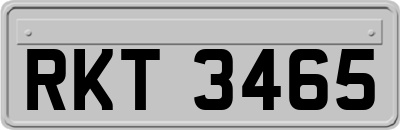 RKT 3465